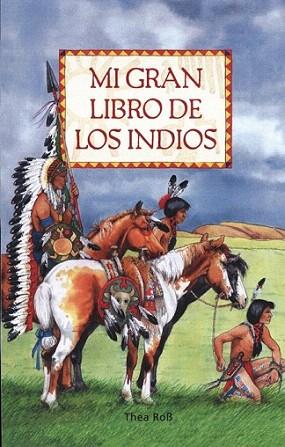 MI GRAN LIBRO DE LOS INDIOS

Thea Roß